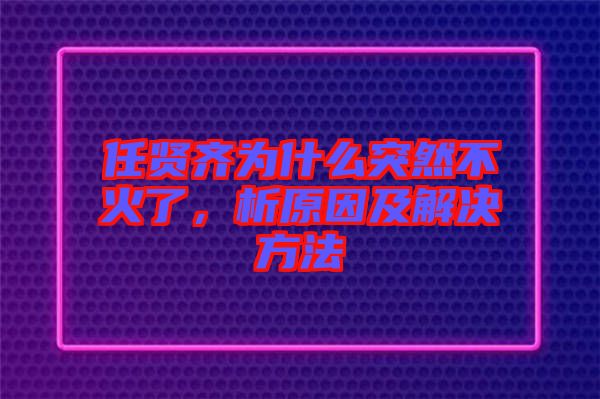 任贤齐为什么突然不火了，析原因及解决方法